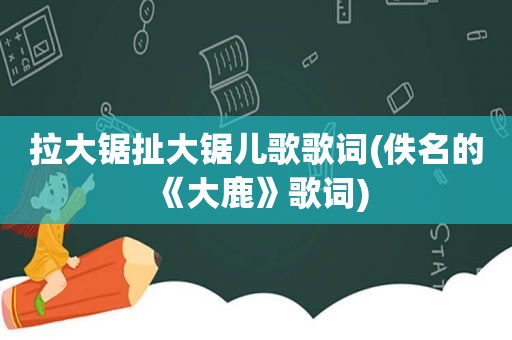 拉大锯扯大锯儿歌歌词(佚名的《大鹿》歌词)

STAT